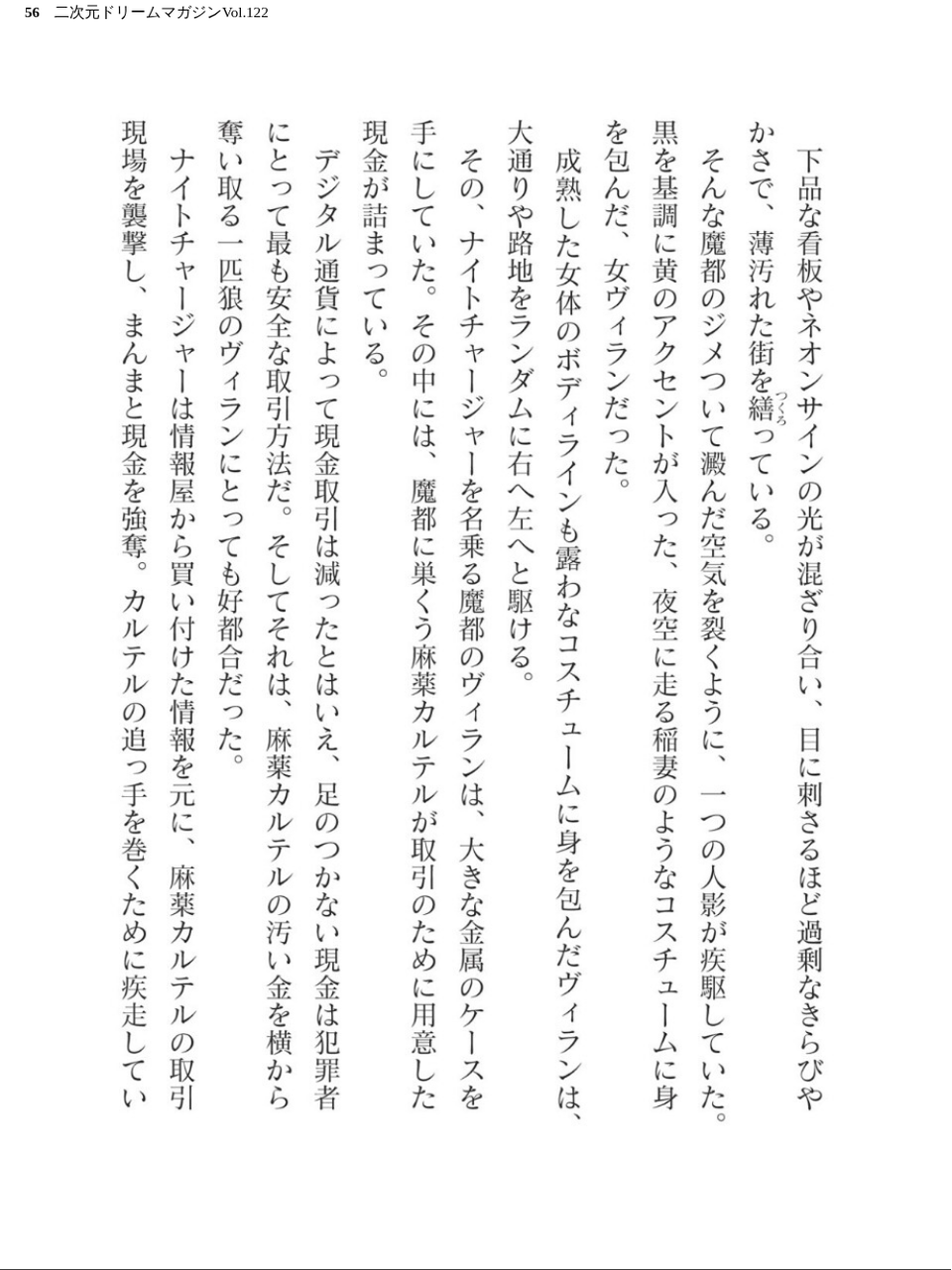 56 二次元ドリームマガジンVol.122

下品な看板やネオンサインの光が混ざり合い、目に刺さるほど過剰なきらびやかさで、薄汚れた街を繕っている。

そんな魔都のジメついて澱んだ空気を裂くように、一つの人影が疾駆していた。黒を基調に黄のアクセントが入った、夜空に走る稲妻のようなコスチュームに身を包んだ、女ヴィランだった。

成熟した女体のボディラインも露わなコスチュームに身を包んだヴィランは、大通りや路地をランダムに右へ左へと駆ける。

その、ナイトチャージャーを名乗る魔都のヴィランは、大きな金属のケースを手にしていた。その中には、魔都に巣くう麻薬カルテルが取引のために用意した現金が詰まっている。

デジタル通貨によって現金取引は減ったとはいえ、足のつかない現金は犯罪者にとって最も安全な取引方法だ。そしてそれは、麻薬カルテルの汚い金を横から奪い取る一匹狼のヴィランにとっても好都合だった。

ナイトチャージャーは情報屋から買い付けた情報を元に、麻薬カルテルの取引現場を襲撃し、まんまと現金を強奪。カルテルの追っ手を巻くために疾走してい